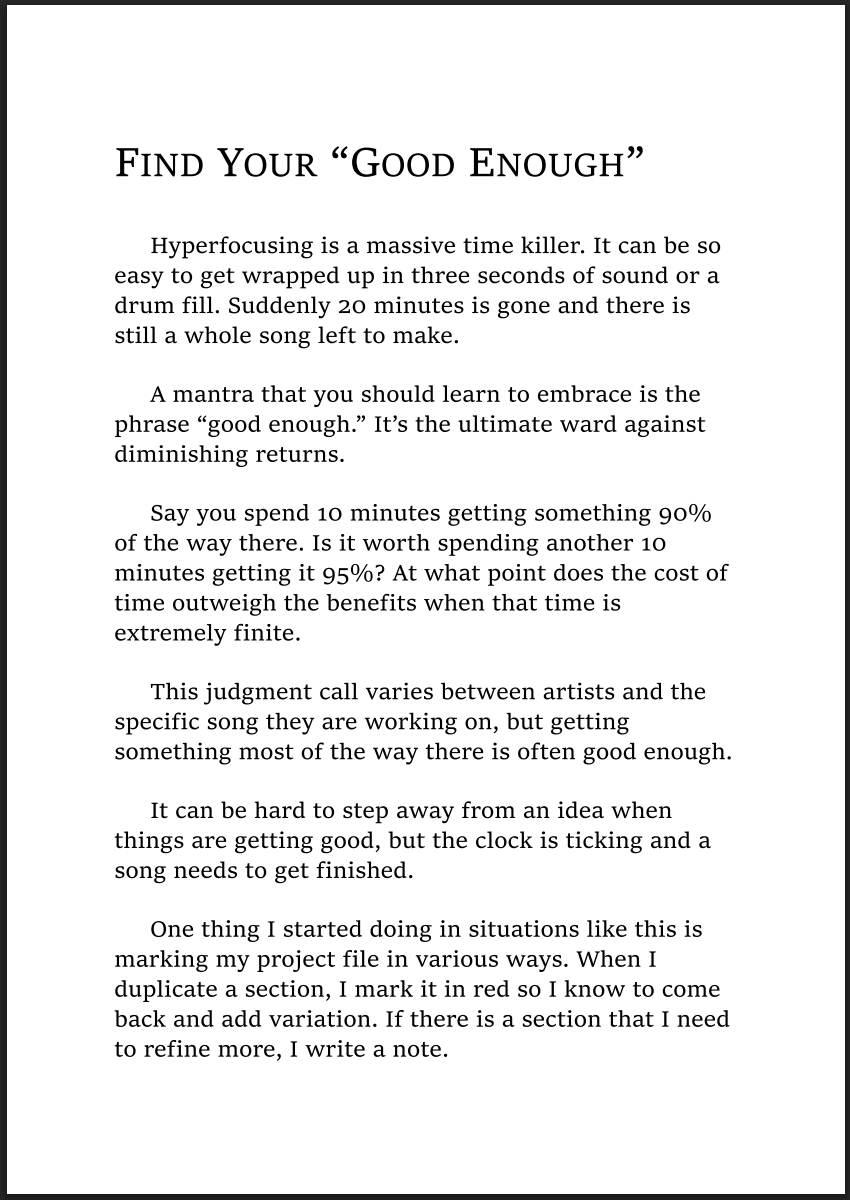 FIND YOUR “GOOD ENOUGH”

Hyperfocusing is a massive time killer. It can be so easy to get wrapped up in three seconds of sound or a drum fill. Suddenly 20 minutes is gone and there is still a whole song left to make.

A mantra that you should learn to embrace is the phrase “good enough.” It’s the ultimate ward against diminishing returns.

Say you spend 10 minutes getting something 90% of the way there. Is it worth spending another 10 minutes getting it 95%? At what point does the cost of time outweigh the benefits when that time is extremely finite.

This judgment call varies between artists and the specific song they are working on, but getting something most of the way there is often good enough.

It can be hard to step away from an idea when things are getting good, but the clock is ticking and a song needs to get finished.

One thing I started doing in situations like this is marking my project file in various ways. When I duplicate a section, I mark it in red so I know to come back and add variation. If there is a section that I need to refine more, I write a note.